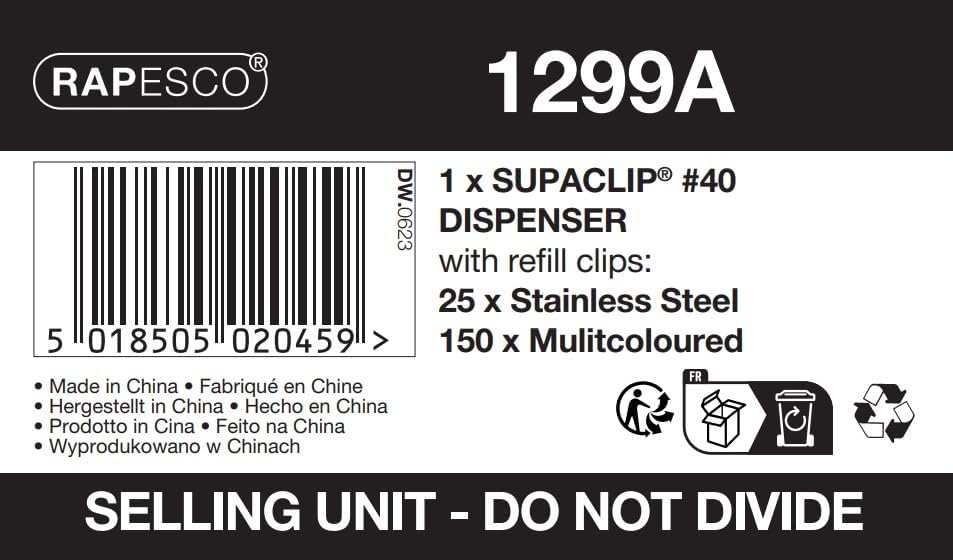 RAPESCO®

1299A

5 018505 020459 >

DW.0623

1 x SUPACLIP® #40 DISPENSER
with refill clips:
25 x Stainless Steel
150 x Mulitcoloured

• Made in China • Fabriqué en Chine
• Hergestellt in China • Hecho en China
• Prodotto in Cina • Feito na China
• Wyprodukowano w Chinach

FR

SELLING UNIT - DO NOT DIVIDE